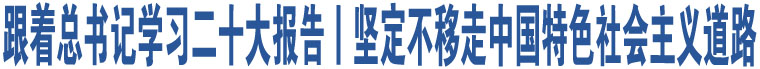 跟着总书记学习二十大报告丨坚定不移走中国特色社会主义道路